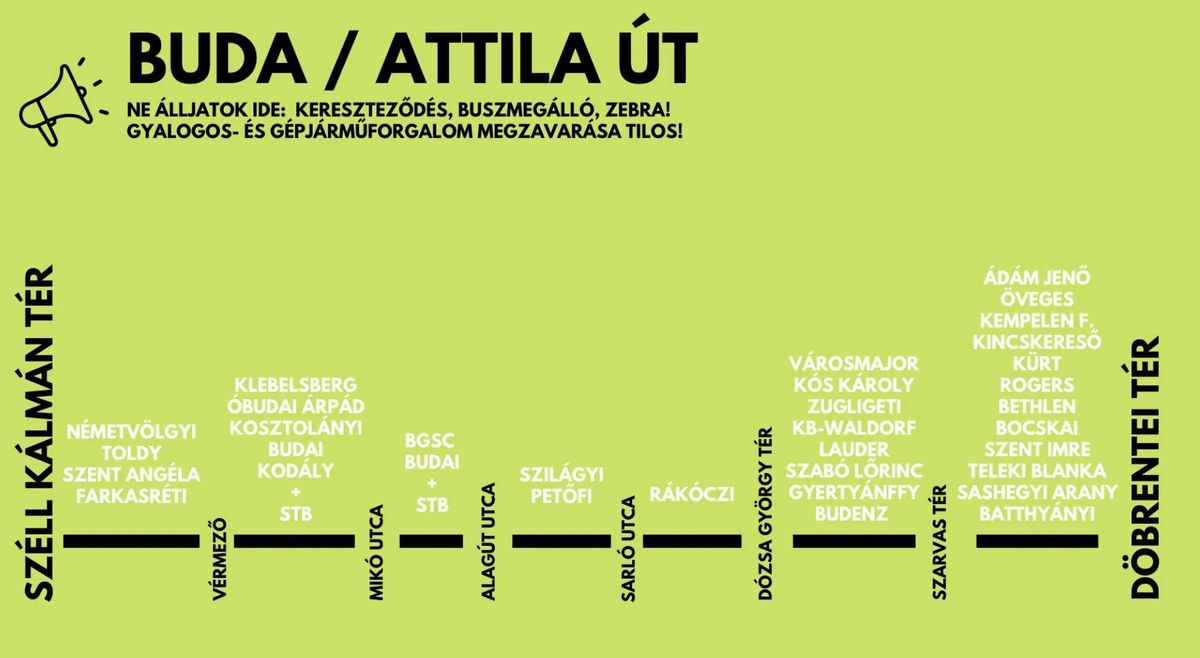 BUDA / ATTILA ÚT

NE ÁLLJATOK IDE: KERESZTEZŐDÉS, BUSZMEGÁLLÓ, ZEBRA!
GYALOGOS- ÉS GÉPJÁRMŰFORGALOM MEGZAVARÁSA TILOS!

SZÉLL KÁLMÁN TÉR

NÉMETVÖLGYI
TOLDY
SZENT ANGÉLA
FARKASRÉTI

VÉRMEZŐ

KLEBELSBERG
ÓBUDAI ÁRPÁD
KOSZTOLÁNYI
BUDAI
KODÁLY
+
STB

MIKÓ UTCA

BGSC
BUDAI
+
STB

ALAGÚT UTCA

SZILÁGYI
PETŐFI

SARLÓ UTCA

RÁKÓCZI

DÓZSA GYÖRGY TÉR

VÁROSMAJOR
KÓS KÁROLY
ZUGLIGETI
KB-WALDORF
LAUDER
SZABÓ LŐRINC
GYERTYÁNFFY
BUDENZ

SZARVAS TÉR

ÁDÁM JENŐ
ÖVEGES
KEMPELEN F.
KINCSKERESŐ
KÜRT
ROGERS
BETHLEN
BOCSKAI
SZENT IMRE
TELEKI BLANKA
SASHEGYI ARANY
BATTHYÁNYI

DÖBRENTEI TÉR